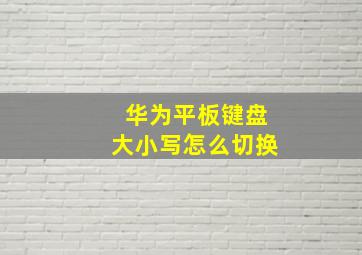 华为平板键盘
大小写怎么切换